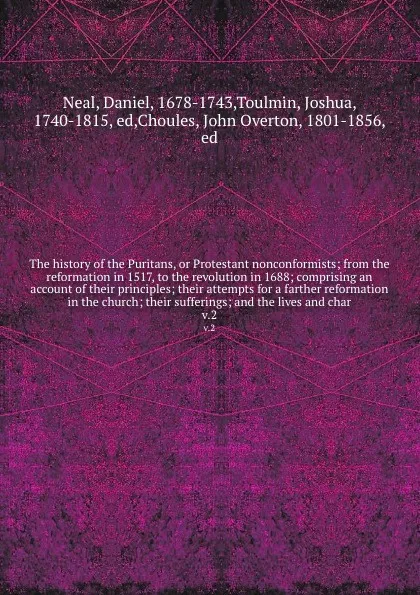 Neal, Daniel, 1678-1743,Toulmin, Joshua, 1740-1815, ed,Choules, John Overton, 1801-1856, ed

The history of the Puritans, or Protestant nonconformists; from the reformation in 1517, to the revolution in 1688; comprising an account of their principles; their attempts for a farther reformation in the church; their sufferings; and the lives and char
v.2
v.2